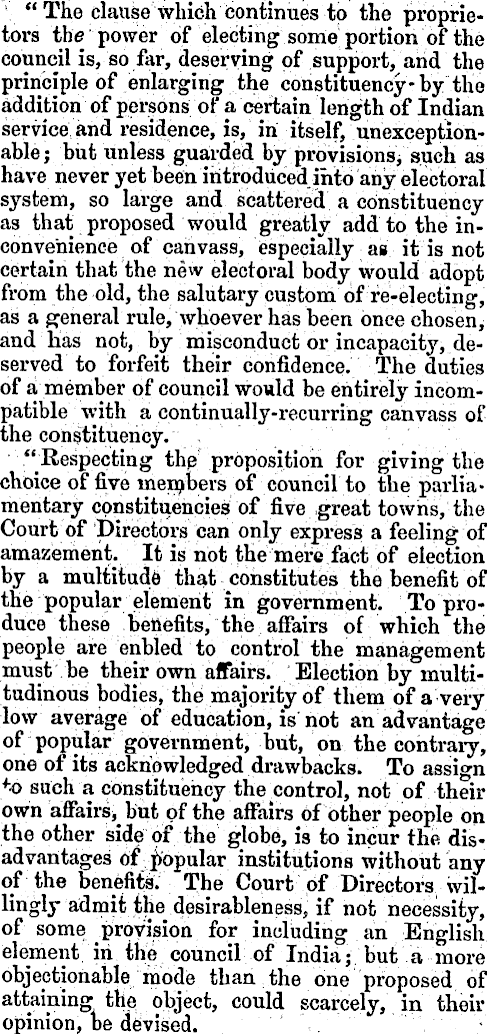 "The clause which continues to the proprietors the power of electing some portion of the council is, so far, deserving of support, and the principle of enlarging the constituency by the addition of persons of a certain length of Indian service and residence, is, in itself, unexceptionable; but unless guarded by provisions, such as have never yet been introduced into any electoral system, so large and scattered a constituency as that proposed would greatly add to the inconvenience of canvass, especially as it is not certain that the new electoral body would adopt from the old, the salutary custom of re-electing, as a general rule, whoever has been once chosen, and has not, by misconduct or incapacity, deserved to forfeit their confidence. The duties of a member of council would be entirely incompatible with a continually-recurring canvass of the constituency.

"Respecting the proposition for giving the choice of five members of council to the parliamentary constituencies of five great towns, the Court of Directors can only express a feeling of amazement. It is not the mere fact of election by a multitude that constitutes the benefit of the popular element in government. To produce these benefits, the affairs of which the people are enbled to control the management must be their own affairs. Election by multitudinous bodies, the majority of them of a very low average of education, is not an advantage of popular government, but, on the contrary, one of its acknowledged drawbacks. To assign to such a constituency the control, not of their own affairs, but of the affairs of other people on the other side of the globe, is to incur the disadvantages of popular institutions without any of the benefits. The Court of Directors willingly admit the desirableness, if not necessity, of some provision for including an English element in the council of India; but a more objectionable mode than the one proposed of attaining the object, could scarcely, in their opinion, be devised.